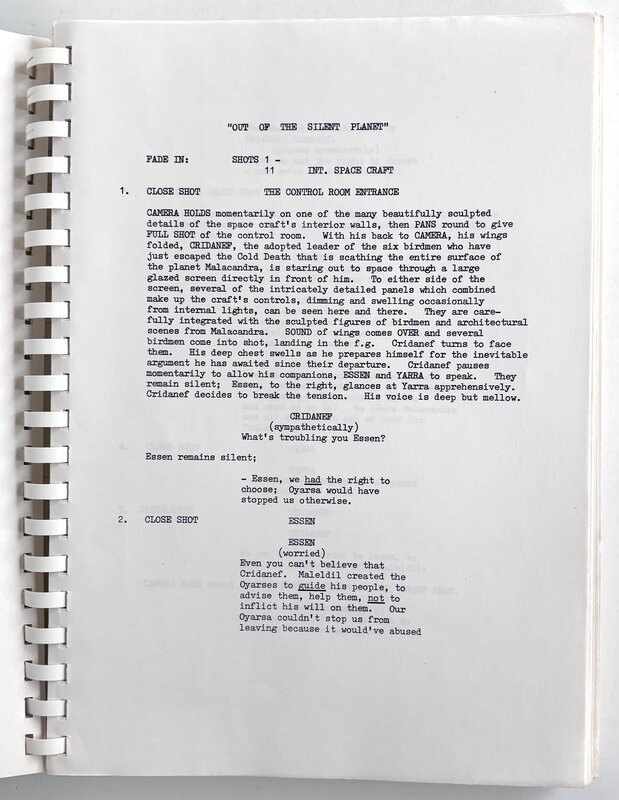 "OUT OF THE SILENT PLANET"

FADE IN: SHOTS 1 - 11 INT. SPACE CRAFT

1. CLOSE SHOT THE CONTROL ROOM ENTRANCE

CAMERA HOLDS momentarily on one of the many beautifully sculpted details of the space craft's interior walls, then PANS round to give FULL SHOT of the control room. With his back to CAMERA, his wings folded, CRIDANEF, the adopted leader of the six birdmen who have just escaped the Cold Death that is scathing the entire surface of the planet Malacandra, is staring out to space through a large glazed screen directly in front of him. To either side of the screen, several of the intricately detailed panels which combined make up the craft's controls, dimming and swelling occasionally from internal lights, can be seen here and there. They are carefully integrated with the sculpted figures of birdmen and architectural scenes from Malacandra. SOUND of wings comes OVER and several birdmen come into shot, landing in the f.g. Cridanef turns to face them. His deep chest swells as he prepares himself for the inevitable argument he has awaited since their departure. Cridanef pauses momentarily to allow his companions, ESSEN and YARRA to speak. They remain silent; Essen, to the right, glances at Yarra apprehensively. Cridanef decides to break the tension. His voice is deep but mellow.

CRIDANEF
(sympathetically)
What's troubling you Essen?

Essen remains silent;

- Essen, we had the right to choose; Oyarsa would have stopped us otherwise.

2. CLOSE SHOT ESSEN

ESSEN
(worried)
Even you can't believe that Cridanef. Maleldil created the Oyarses to guide his people, to advise them, help them, not to inflict his will on them. Our Oyarsa couldn't stop us from leaving because it would've abused